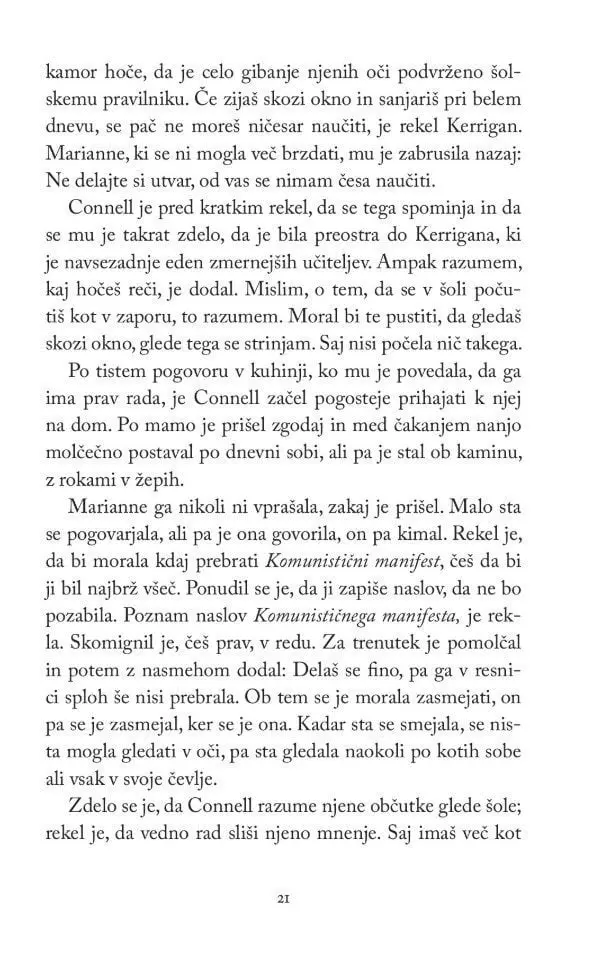 kamor hoče, da je celo gibanje njenih oči podvrženo šolskemu pravilniku. Če zijaš skozi okno in sanjariš pri belem dnevu, se pač ne moreš ničesar naučiti, je rekel Kerrigan. Marianne, ki se ni mogla več brzdati, mu je zabrusila nazaj: Ne delajte si utvar, od vas se nimam česa naučiti.

Connell je pred kratkim rekel, da se tega spominja in da se mu je takrat zdelo, da je bila preostra do Kerrigana, ki je navsezadnje eden zmernejših učiteljev. Ampak razumem, kaj hočeš reči, je dodal. Mislim, o tem, da se v šoli počutiš kot v zaporu, to razumem. Moral bi te pustiti, da gledaš skozi okno, glede tega se strinjam. Saj nisi počela nič takega.

Po tistem pogovoru v kuhinji, ko mu je povedala, da ga ima prav rada, je Connell začel pogosteje prihajati k njej na dom. Po mamo je prišel zgodaj in med čakanjem nanjo molčečno postaval po dnevni sobi, ali pa je stal ob kaminu, z rokami v žepih.

Marianne ga nikoli ni vprašala, zakaj je prišel. Malo sta se pogovarjala, ali pa je ona govorila, on pa kimal. Rekel je, da bi morala kdaj prebrati Komunistični manifest, češ da bi ji bil najbrž všeč. Ponudil se je, da ji zapiše naslov, da ne bo pozabila. Poznam naslov Komunističnega manifesta, je rekla. Skomignil je, češ prav, v redu. Za trenutek je pomolčal in potem z nasmehom dodal: Delaš se fino, pa ga v resnici sploh še nisi prebrala. Ob tem se je morala zasmejati, on pa se je zasmejal, ker se je ona. Kadar sta se smejala, se nista mogla gledati v oči, pa sta gledala naokoli po kotih sobe ali vsak v svoje čevlje.

Zdelo se je, da Connell razume njene občutke glede šole; rekel je, da vedno rad sliši njeno mnenje. Saj imaš več kot

21